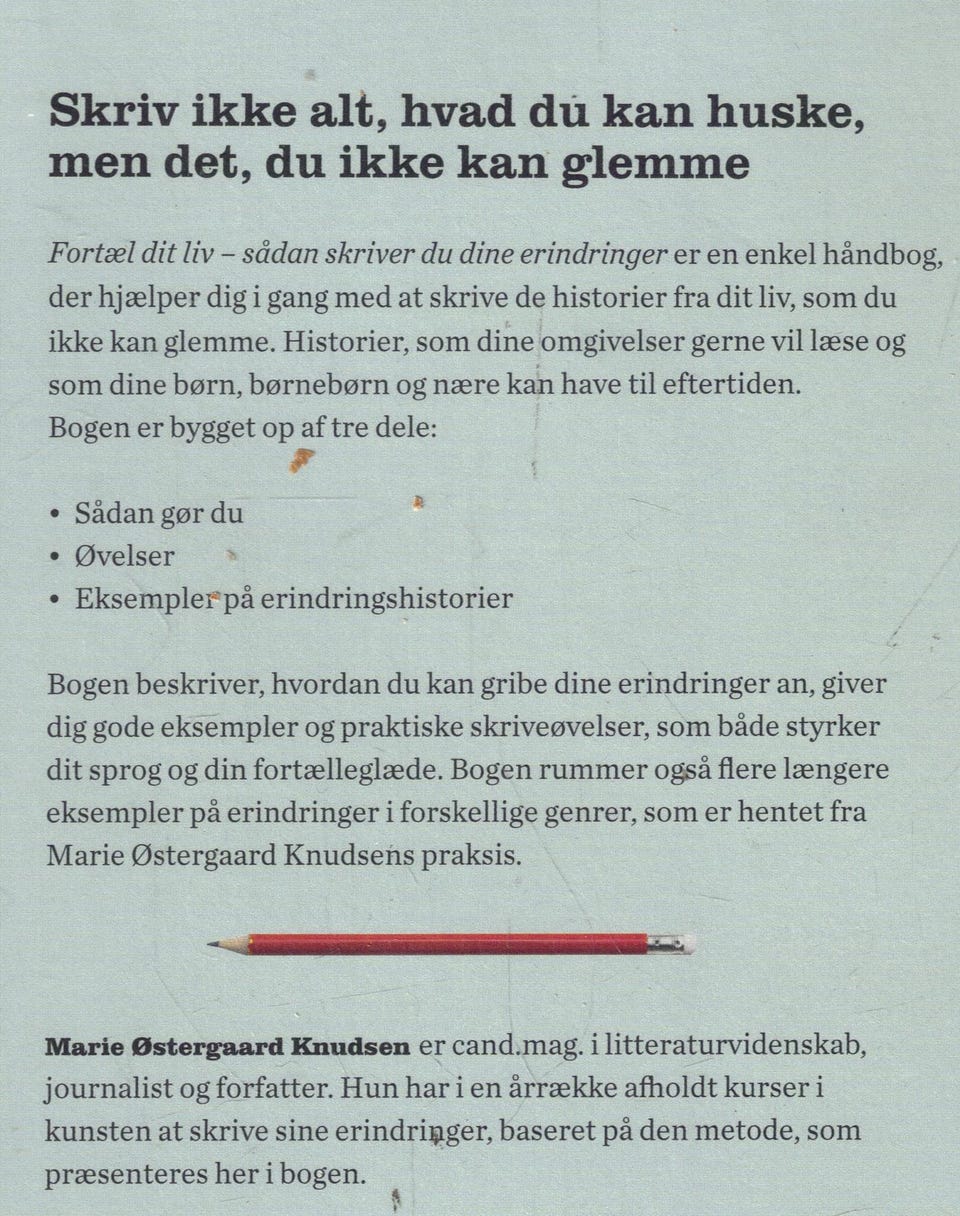 Skriv ikke alt, hvad du kan huske, men det, du ikke kan glemme

Fortæl dit liv – sådan skriver du dine erindringer er en enkel håndbog, der hjælper dig i gang med at skrive de historier fra dit liv, som du ikke kan glemme. Historier, som dine omgivelser gerne vil læse og som dine børn, børnebørn og nære kan have til eftertiden.
Bogen er bygget op af tre dele:

• Sådan gør du
• Øvelser
• Eksempler på erindringshistorier

Bogen beskriver, hvordan du kan gribe dine erindringer an, giver dig gode eksempler og praktiske skriveøvelser, som både styrker dit sprog og din fortælleglæde. Bogen rummer også flere længere eksempler på erindringer i forskellige genrer, som er hentet fra Marie Østergaard Knudsens praksis.

Marie Østergaard Knudsen er cand.mag. i litteraturvidenskab, journalist og forfatter. Hun har i en årrække afholdt kurser i kunsten at skrive sine erindringer, baseret på den metode, som præsenteres her i bogen.